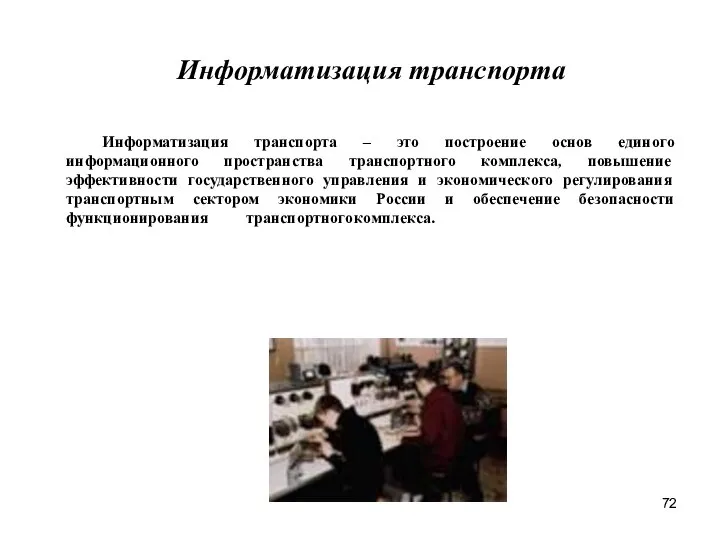 Информатизация транспорта

Информатизация транспорта – это построение основ единого информационного пространства транспортного комплекса, повышение эффективности государственного управления и экономического регулирования транспортным сектором экономики России и обеспечение безопасности функционирования транспортногокомплекса.

72